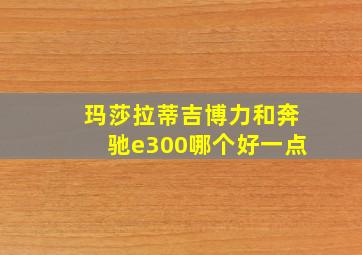 玛莎拉蒂吉博力和奔驰e300哪个好一点